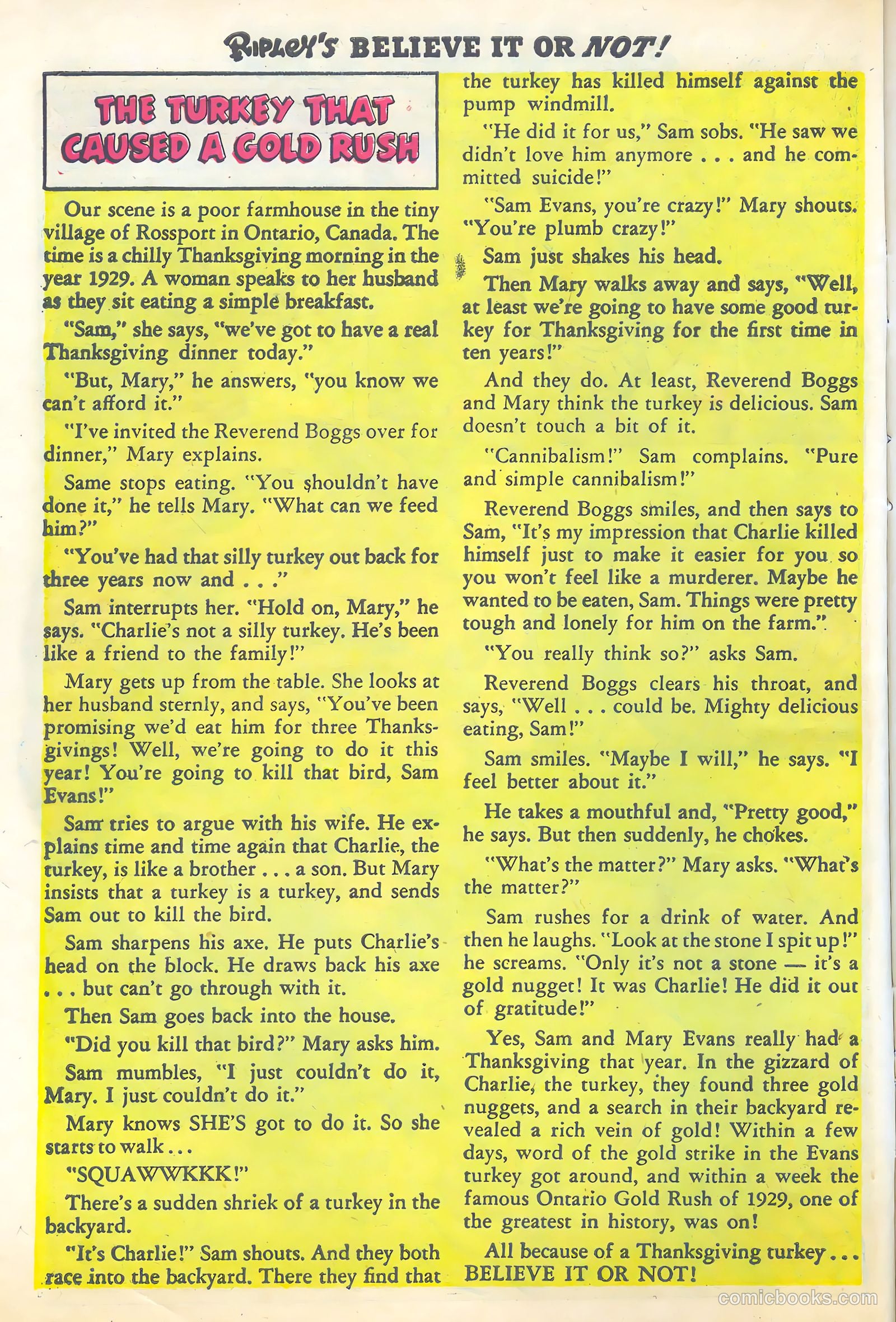 RIPLEY'S BELIEVE IT OR NOT!

THE TURKEY THAT CAUSED A GOLD RUSH

Our scene is a poor farmhouse in the tiny village of Rossport in Ontario, Canada. The time is a chilly Thanksgiving morning in the year 1929. A woman speaks to her husband as they sit eating a simple breakfast.

"Sam," she says, "we've got to have a real Thanksgiving dinner today."

"But, Mary," he answers, "you know we can't afford it."

"I've invited the Reverend Boggs over for dinner," Mary explains.

Same stops eating. "You shouldn't have done it," he tells Mary. "What can we feed him?"

"You've had that silly turkey out back for three years now and . . ."

Sam interrupts her. "Hold on, Mary," he says. "Charlie's not a silly turkey. He's been like a friend to the family!"

Mary gets up from the table. She looks at her husband sternly, and says, "You've been promising we'd eat him for three Thanksgivings! Well, we're going to do it this year! You're going to kill that bird, Sam Evans!"

Sam tries to argue with his wife. He explains time and time again that Charlie, the turkey, is like a brother . . . a son. But Mary insists that a turkey is a turkey, and sends Sam out to kill the bird.

Sam sharpens his axe. He puts Charlie's head on the block. He draws back his axe . . . but can't go through with it.

Then Sam goes back into the house.

"Did you kill that bird?" Mary asks him.

Sam mumbles, "I just couldn't do it, Mary. I just couldn't do it."

Mary knows SHE'S got to do it. So she starts to walk . . .

"SQUAWWKKK!"

There's a sudden shriek of a turkey in the backyard.

"It's Charlie!" Sam shouts. And they both race into the backyard. There they find that the turkey has killed himself against the pump windmill.

"He did it for us," Sam sobs. "He saw we didn't love him anymore . . . and he committed suicide!"

"Sam Evans, you're crazy!" Mary shouts. "You're plumb crazy!"

Sam just shakes his head.

Then Mary walks away and says, "Well, at least we're going to have some good turkey for Thanksgiving for the first time in ten years!"

And they do. At least, Reverend Boggs and Mary think the turkey is delicious. Sam doesn't touch a bit of it.

"Cannibalism!" Sam complains. "Pure and simple cannibalism!"

Reverend Boggs smiles, and then says to Sam, "It's my impression that Charlie killed himself just to make it easier for you so you won't feel like a murderer. Maybe he wanted to be eaten, Sam. Things were pretty tough and lonely for him on the farm."

"You really think so?" asks Sam.

Reverend Boggs clears his throat, and says, "Well . . . could be. Mighty delicious eating, Sam!"

Sam smiles. "Maybe I will," he says. "I feel better about it."

He takes a mouthful and, "Pretty good," he says. But then suddenly, he chokes.

"What's the matter?" Mary asks. "What's the matter?"

Sam rushes for a drink of water. And then he laughs. "Look at the stone I spit up!" he screams. "Only it's not a stone — it's a gold nugget! It was Charlie! He did it out of gratitude!"

Yes, Sam and Mary Evans really had a Thanksgiving that year. In the gizzard of Charlie, the turkey, they found three gold nuggets, and a search in their backyard revealed a rich vein of gold! Within a few days, word of the gold strike in the Evans turkey got around, and within a week the famous Ontario Gold Rush of 1929, one of the greatest in history, was on!

All because of a Thanksgiving turkey . . . BELIEVE IT OR NOT!

comicbooks.com